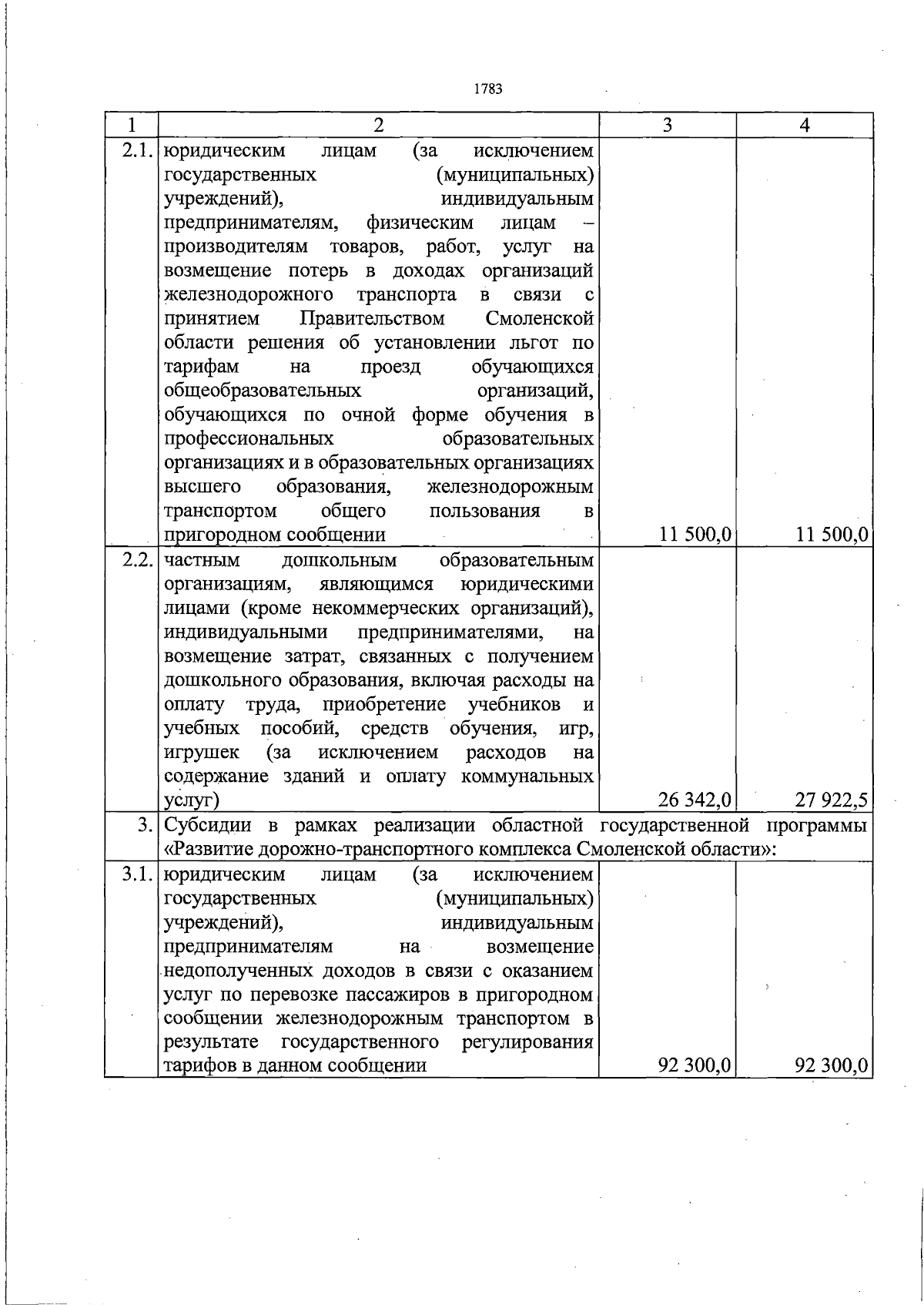 1783

| 1 | 2 | 3 | 4 |
|---|---|---|---|
| 2.1. | юридическим лицам (за исключением государственных (муниципальных) учреждений), индивидуальным предпринимателям, физическим лицам – производителям товаров, работ, услуг на возмещение потерь в доходах организаций железнодорожного транспорта в связи с принятием Правительством Смоленской области решения об установлении льгот по тарифам на проезд обучающихся общеобразовательных организаций, обучающихся по очной форме обучения в профессиональных образовательных организациях и в образовательных организациях высшего образования, железнодорожным транспортом общего пользования в пригородном сообщении | 11 500,0 | 11 500,0 |
| 2.2. | частным дошкольным образовательным организациям, являющимся юридическими лицами (кроме некоммерческих организаций), индивидуальными предпринимателями, на возмещение затрат, связанных с получением дошкольного образования, включая расходы на оплату труда, приобретение учебников и учебных пособий, средств обучения, игр, игрушек (за исключением расходов на содержание зданий и оплату коммунальных услуг) | 26 342,0 | 27 922,5 |
| 3. | Субсидии в рамках реализации областной государственной программы «Развитие дорожно-транспортного комплекса Смоленской области»: | | |
| 3.1. | юридическим лицам (за исключением государственных (муниципальных) учреждений), индивидуальным предпринимателям на возмещение недополученных доходов в связи с оказанием услуг по перевозке пассажиров в пригородном сообщении железнодорожным транспортом в результате государственного регулирования тарифов в данном сообщении | 92 300,0 | 92 300,0 |